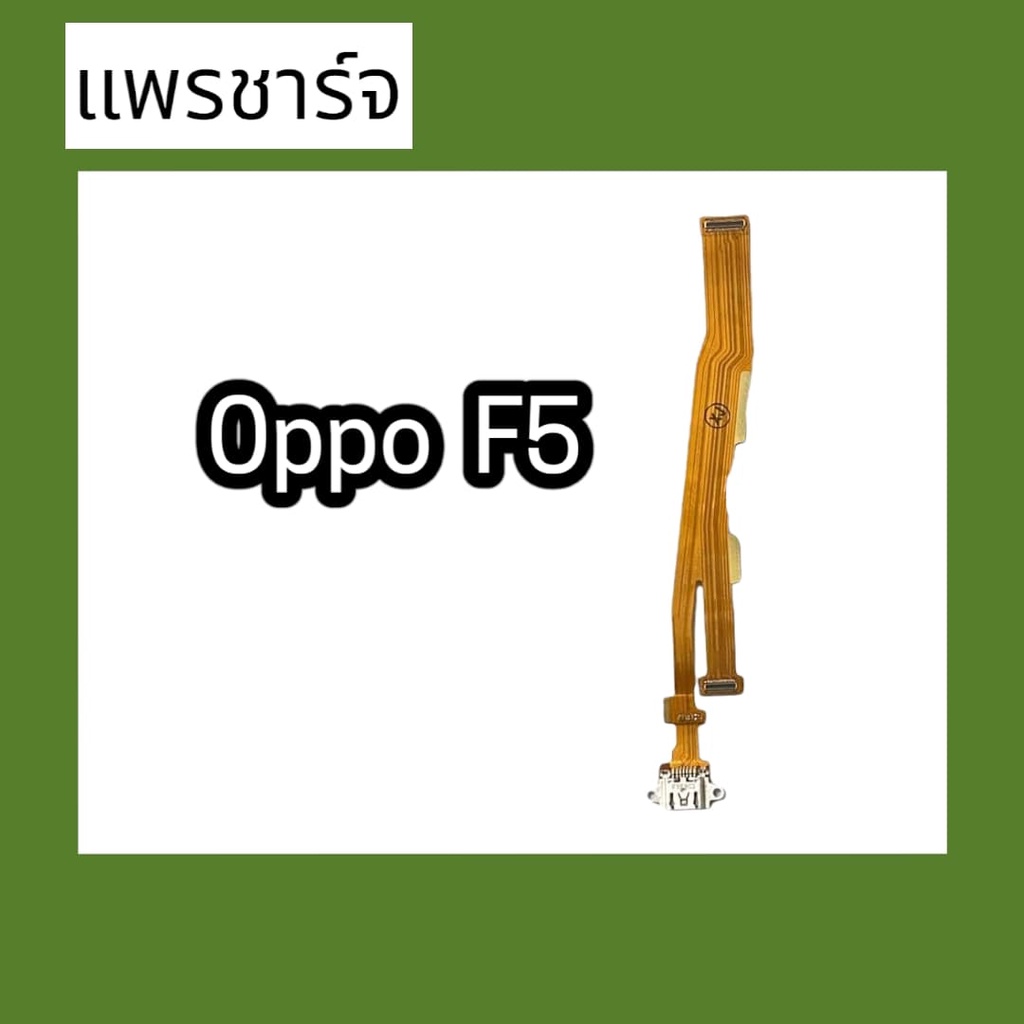 แพรชาร์จ

Oppo F5